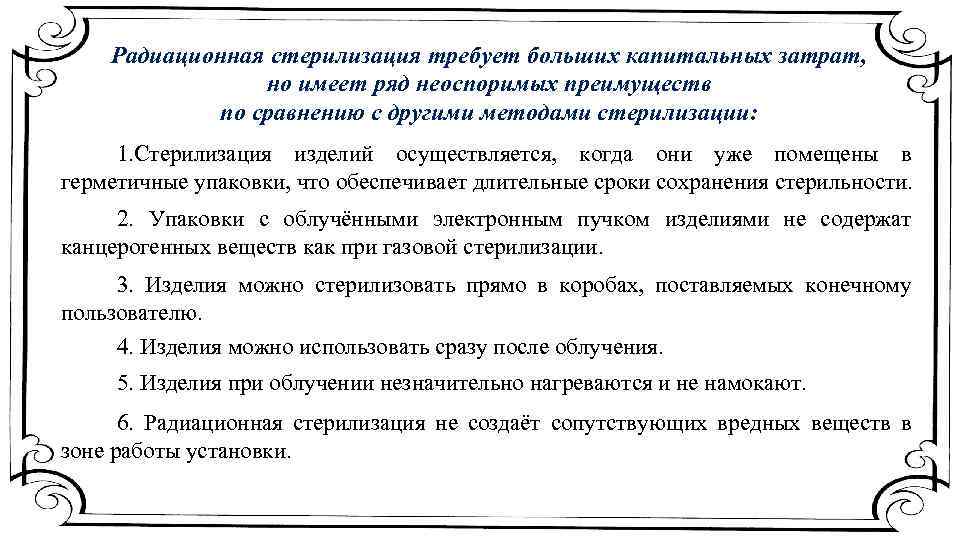 Радиационная стерилизация требует больших капитальных затрат, но имеет ряд неоспоримых преимуществ по сравнению с другими методами стерилизации:

1.Стерилизация изделий осуществляется, когда они уже помещены в герметичные упаковки, что обеспечивает длительные сроки сохранения стерильности.

2. Упаковки с облучёнными электронным пучком изделиями не содержат канцерогенных веществ как при газовой стерилизации.

3. Изделия можно стерилизовать прямо в коробах, поставляемых конечному пользователю.

4. Изделия можно использовать сразу после облучения.

5. Изделия при облучении незначительно нагреваются и не намокают.

6. Радиационная стерилизация не создаёт сопутствующих вредных веществ в зоне работы установки.